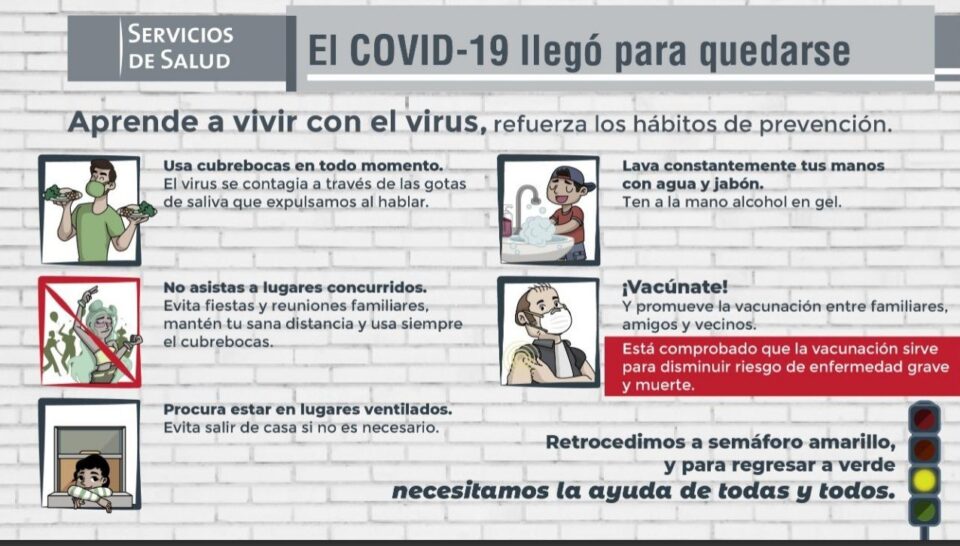 SERVICIOS
DE SALUD

El COVID-19 llegó para quedarse

Aprende a vivir con el virus, refuerza los hábitos de prevención.

Usa cubrebocas en todo momento.
El virus se contagia a través de las gotas de saliva que expulsamos al hablar.

No asistas a lugares concurridos.
Evita fiestas y reuniones familiares, mantén tu sana distancia y usa siempre el cubrebocas.

Procura estar en lugares ventilados.
Evita salir de casa si no es necesario.

Lava constantemente tus manos con agua y jabón.
Ten a la mano alcohol en gel.

¡Vacúnate!
Y promueve la vacunación entre familiares, amigos y vecinos.

Está comprobado que la vacunación sirve para disminuir riesgo de enfermedad grave y muerte.

Retrocedimos a semáforo amarillo,
y para regresar a verde
necesitamos la ayuda de todas y todos.